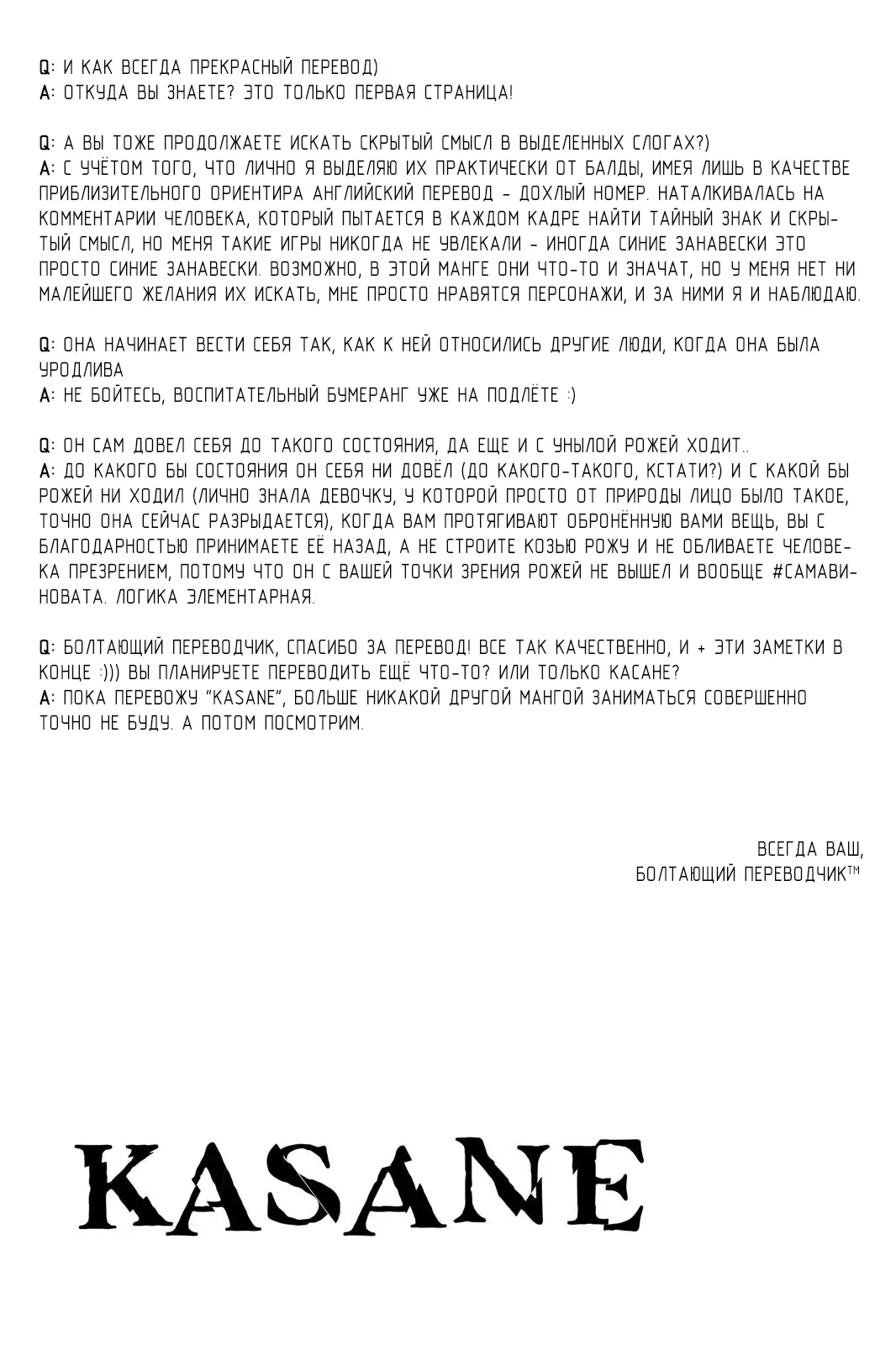 Q: И КАК ВСЕГДА ПРЕКРАСНЫЙ ПЕРЕВОД)
A: ОТКУДА ВЫ ЗНАЕТЕ? ЭТО ТОЛЬКО ПЕРВАЯ СТРАНИЦА!

Q: А ВЫ ТОЖЕ ПРОДОЛЖАЕТЕ ИСКАТЬ СКРЫТЫЙ СМЫСЛ В ВЫДЕЛЕННЫХ СЛОГАХ?)
A: С УЧЁТОМ ТОГО, ЧТО ЛИЧНО Я ВЫДЕЛЯЮ ИХ ПРАКТИЧЕСКИ ОТ БАЛДЫ, ИМЕЯ ЛИШЬ В КАЧЕСТВЕ ПРИБЛИЗИТЕЛЬНОГО ОРИЕНТИРА АНГЛИЙСКИЙ ПЕРЕВОД - ДОХЛЫЙ НОМЕР. НАТАЛКИВАЛАСЬ НА КОММЕНТАРИИ ЧЕЛОВЕКА, КОТОРЫЙ ПЫТАЕТСЯ В КАЖДОМ КАДРЕ НАЙТИ ТАЙНЫЙ ЗНАК И СКРЫТЫЙ СМЫСЛ, НО МЕНЯ ТАКИЕ ИГРЫ НИКОГДА НЕ УВЛЕКАЛИ - ИНОГДА СИНИЕ ЗАНАВЕСКИ ЭТО ПРОСТО СИНИЕ ЗАНАВЕСКИ. ВОЗМОЖНО, В ЭТОЙ МАНГЕ ОНИ ЧТО-ТО И ЗНАЧАТ, НО У МЕНЯ НЕТ НИ МАЛЕЙШЕГО ЖЕЛАНИЯ ИХ ИСКАТЬ, МНЕ ПРОСТО НРАВЯТСЯ ПЕРСОНАЖИ, И ЗА НИМИ Я И НАБЛЮДАЮ.

Q: ОНА НАЧИНАЕТ ВЕСТИ СЕБЯ ТАК, КАК К НЕЙ ОТНОСИЛИСЬ ДРУГИЕ ЛЮДИ, КОГДА ОНА БЫЛА УРОДЛИВА
A: НЕ БОЙТЕСЬ, ВОСПИТАТЕЛЬНЫЙ БУМЕРАНГ УЖЕ НА ПОДЛЁТЕ :)

Q: ОН САМ ДОВЕЛ СЕБЯ ДО ТАКОГО СОСТОЯНИЯ, ДА ЕЩЕ И С УНЫЛОЙ РОЖЕЙ ХОДИТ..
A: ДО КАКОГО БЫ СОСТОЯНИЯ ОН СЕБЯ НИ ДОВЁЛ (ДО КАКОГО-ТАКОГО, КСТАТИ?) И С КАКОЙ БЫ РОЖЕЙ НИ ХОДИЛ (ЛИЧНО ЗНАЛА ДЕВОЧКУ, У КОТОРОЙ ПРОСТО ОТ ПРИРОДЫ ЛИЦО БЫЛО ТАКОЕ, ТОЧНО ОНА СЕЙЧАС РАЗРЫДАЕТСЯ), КОГДА ВАМ ПРОТЯГИВАЮТ ОБРОНЁННУЮ ВАМИ ВЕЩЬ, ВЫ С БЛАГОДАРНОСТЬЮ ПРИНИМАЕТЕ ЕЁ НАЗАД, А НЕ СТРОИТЕ КОЗЬЮ РОЖУ И НЕ ОБЛИВАЕТЕ ЧЕЛОВЕКА ПРЕЗРЕНИЕМ, ПОТОМУ ЧТО ОН С ВАШЕЙ ТОЧКИ ЗРЕНИЯ РОЖЕЙ НЕ ВЫШЕЛ И ВООБЩЕ #САМАВИНОВАТА. ЛОГИКА ЭЛЕМЕНТАРНАЯ.

Q: БОЛТАЮЩИЙ ПЕРЕВОДЧИК, СПАСИБО ЗА ПЕРЕВОД! ВСЕ ТАК КАЧЕСТВЕННО, И + ЭТИ ЗАМЕТКИ В КОНЦЕ :))) ВЫ ПЛАНИРУЕТЕ ПЕРЕВОДИТЬ ЕЩЁ ЧТО-ТО? ИЛИ ТОЛЬКО КАСАНЕ?
A: ПОКА ПЕРЕВОЖУ "KASANE", БОЛЬШЕ НИКАКОЙ ДРУГОЙ МАНГОЙ ЗАНИМАТЬСЯ СОВЕРШЕННО ТОЧНО НЕ БУДУ. А ПОТОМ ПОСМОТРИМ.

ВСЕГДА ВАШ,
БОЛТАЮЩИЙ ПЕРЕВОДЧИК™

KASANE